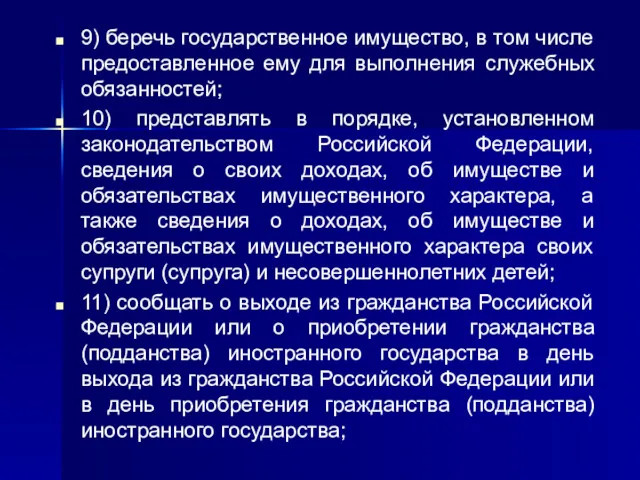 9) беречь государственное имущество, в том числе предоставленное ему для выполнения служебных обязанностей;

10) представлять в порядке, установленном законодательством Российской Федерации, сведения о своих доходах, об имуществе и обязательствах имущественного характера, а также сведения о доходах, об имуществе и обязательствах имущественного характера своих супруги (супруга) и несовершеннолетних детей;

11) сообщать о выходе из гражданства Российской Федерации или о приобретении гражданства (подданства) иностранного государства в день выхода из гражданства Российской Федерации или в день приобретения гражданства (подданства) иностранного государства;